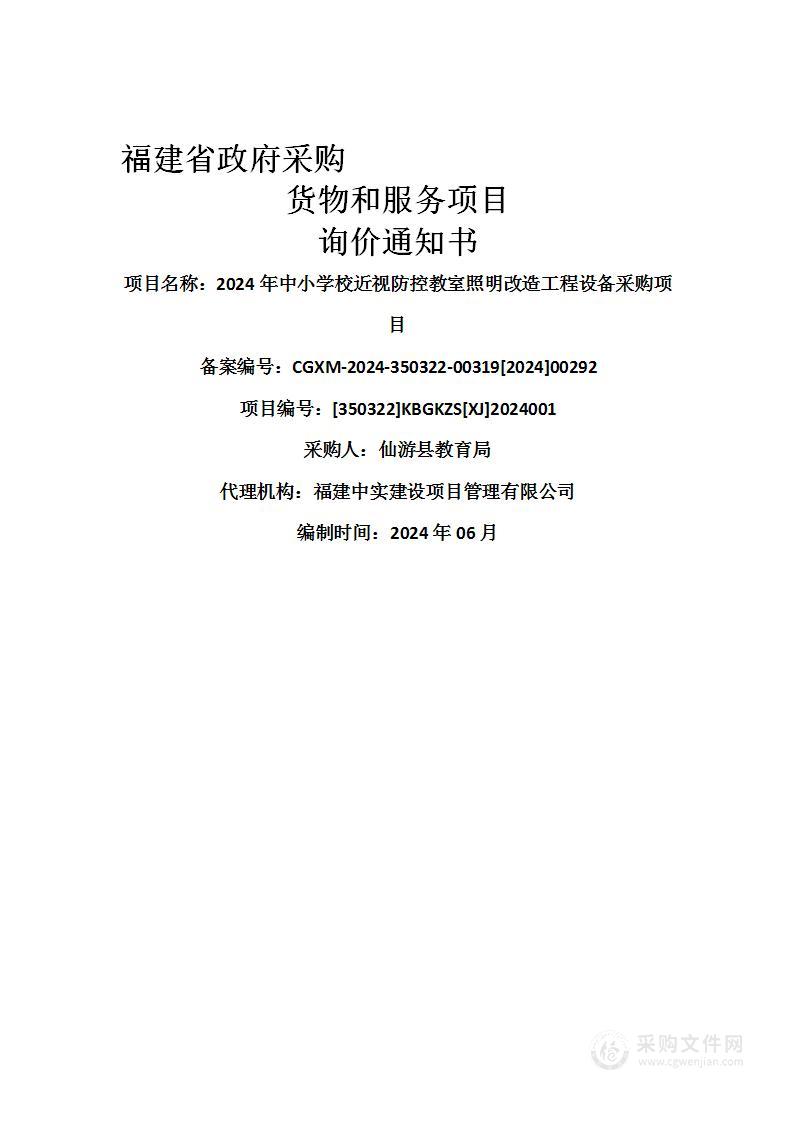 福建省政府采购
货物和服务项目
询价通知书

项目名称：2024 年中小学校近视防控教室照明改造工程设备采购项目

备案编号：CGXM-2024-350322-00319[2024]00292

项目编号：[350322]KBGKZS[XJ]2024001

采购人：仙游县教育局

代理机构：福建中实建设项目管理有限公司

编制时间：2024 年 06 月

采购文件网
www.cgwenjian.com